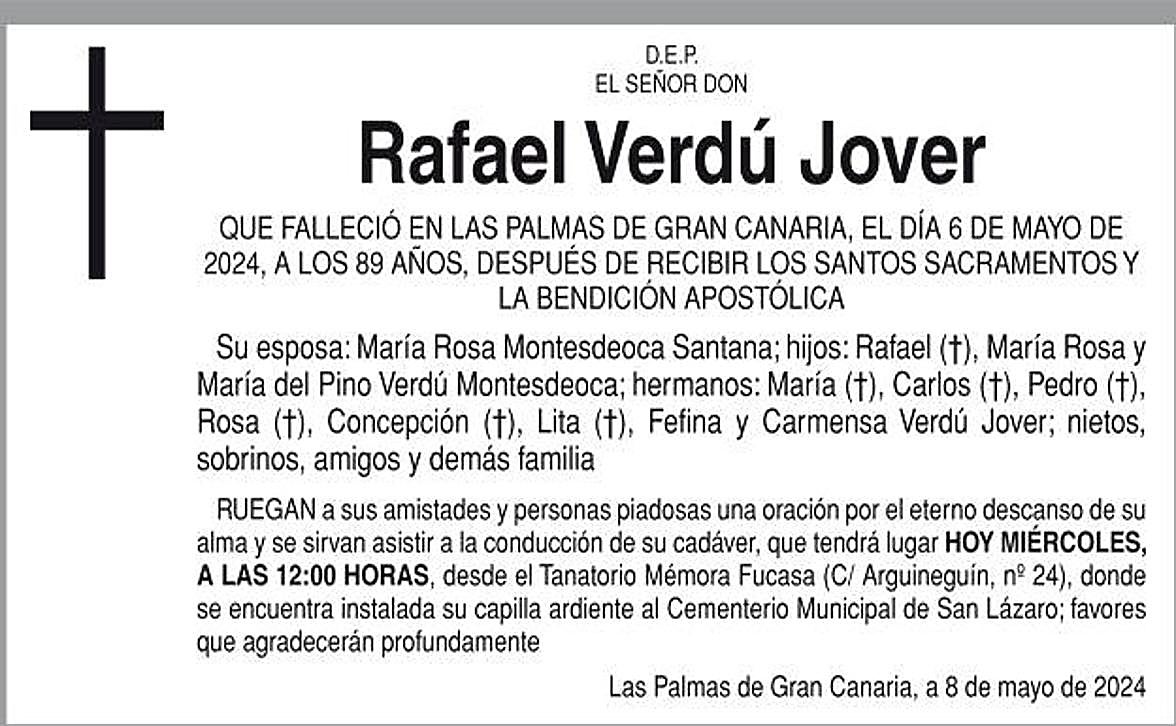 D.E.P.
EL SEÑOR DON

Rafael Verdú Jover

QUE FALLECIÓ EN LAS PALMAS DE GRAN CANARIA, EL DÍA 6 DE MAYO DE 2024, A LOS 89 AÑOS, DESPUÉS DE RECIBIR LOS SANTOS SACRAMENTOS Y LA BENDICIÓN APOSTÓLICA

Su esposa: María Rosa Montesdeoca Santana; hijos: Rafael (†), María Rosa y María del Pino Verdú Montesdeoca; hermanos: María (†), Carlos (†), Pedro (†), Rosa (†), Concepción (†), Lita (†), Fefina y Carmensa Verdú Jover; nietos, sobrinos, amigos y demás familia

RUEGAN a sus amistades y personas piadosas una oración por el eterno descanso de su alma y se sirvan asistir a la conducción de su cadáver, que tendrá lugar HOY MIÉRCOLES, A LAS 12:00 HORAS, desde el Tanatorio Mémora Fucasa (C/ Arguineguín, nº 24), donde se encuentra instalada su capilla ardiente al Cementerio Municipal de San Lázaro; favores que agradecerán profundamente

Las Palmas de Gran Canaria, a 8 de mayo de 2024